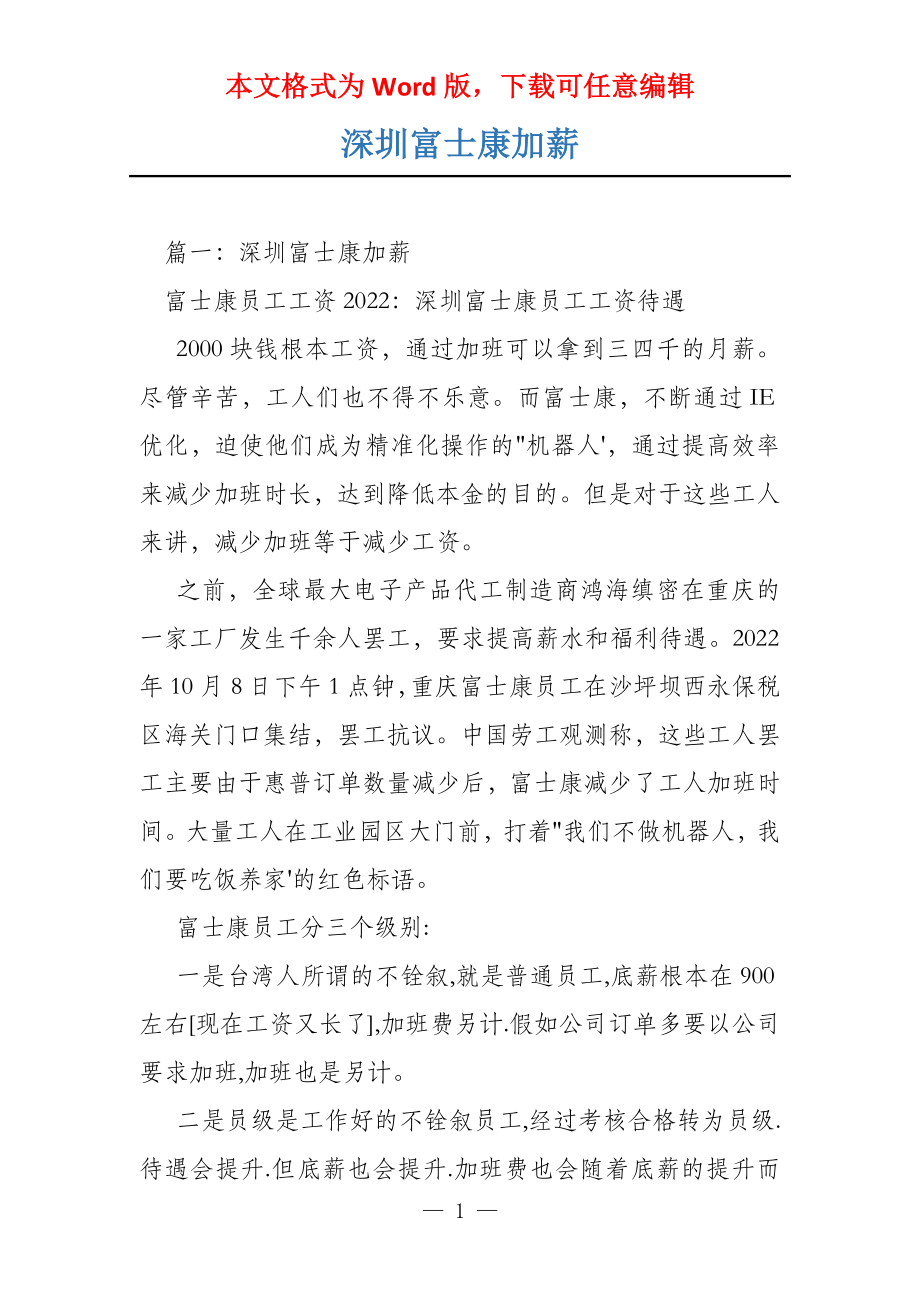 本文格式为 Word 版，下载可任意编辑

深圳富士康加薪

篇一：深圳富士康加薪

富士康员工工资 2022：深圳富士康员工工资待遇

2000 块钱根本工资，通过加班可以拿到三四千的月薪。尽管辛苦，工人们也不得不乐意。而富士康，不断通过 IE 优化，迫使他们成为精准化操作的"机器人'，通过提高效率来减少加班时长，达到降低本金的目的。但是对于这些工人来讲，减少加班等于减少工资。

之前，全球最大电子产品代工制造商鸿海缜密在重庆的一家工厂发生千余人罢工，要求提高薪水和福利待遇。2022 年 10 月 8 日下午 1 点钟，重庆富士康员工在沙坪坝西永保税区海关门口集结，罢工抗议。中国劳工观测称，这些工人罢工主要由于惠普订单数量减少后，富士康减少了工人加班时间。大量工人在工业园区大门前，打着"我们不做机器人，我们要吃饭养家'的红色标语。

富士康员工分三个级别:

一是台湾人所谓的不铨叙,就是普通员工,底薪根本在 900 左右[现在工资又长了],加班费另计.假如公司订单多要以公司要求加班,加班也是另计。

二是员级是工作好的不铨叙员工,经过考核合格转为员级.待遇会提升.但底薪也会提升.加班费也会随着底薪的提升而

— 1 —